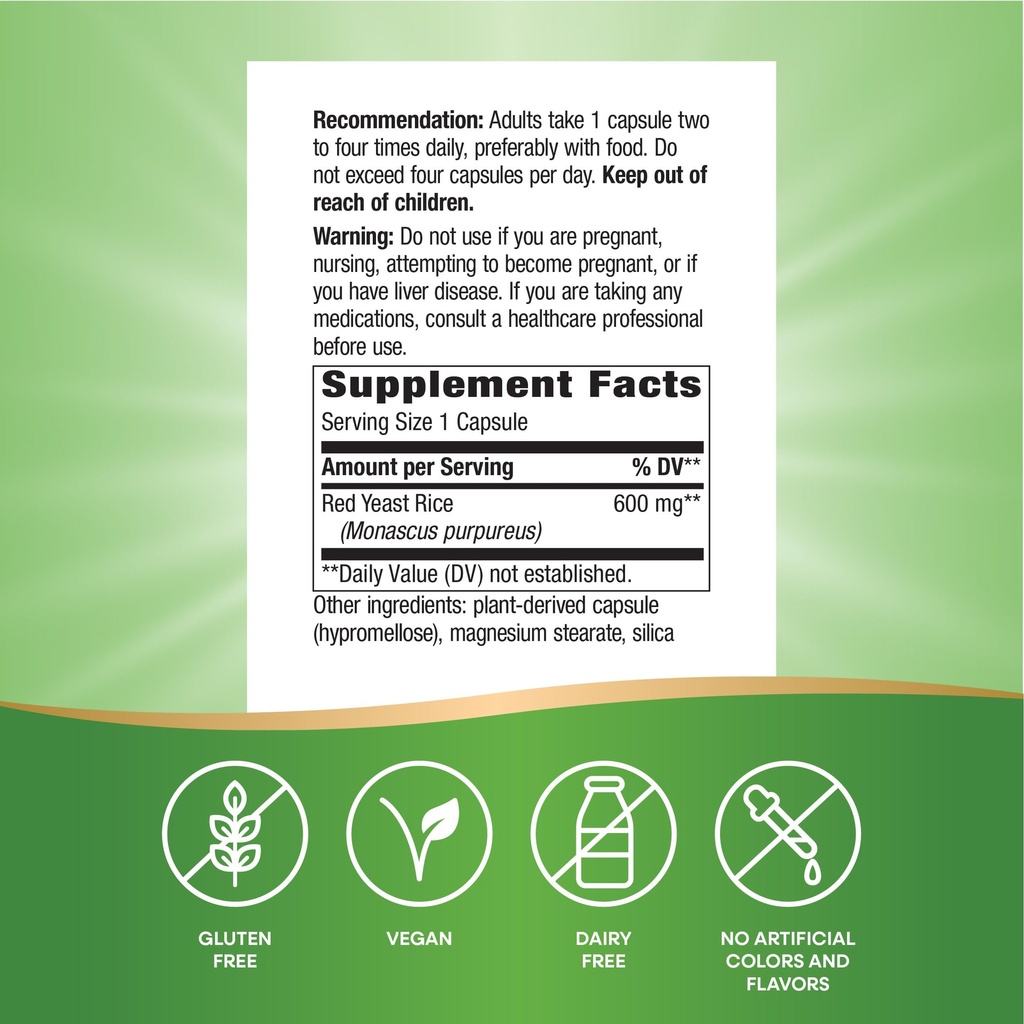 Recommendation: Adults take 1 capsule two to four times daily, preferably with food. Do not exceed four capsules per day. Keep out of reach of children.

Warning: Do not use if you are pregnant, nursing, attempting to become pregnant, or if you have liver disease. If you are taking any medications, consult a healthcare professional before use.

Supplement Facts

Serving Size 1 Capsule

| Amount per Serving | % DV** |
|---|---|
| Red Yeast Rice (Monascus purpureus) | 600 mg** |

**Daily Value (DV) not established.

Other ingredients: plant-derived capsule (hypromellose), magnesium stearate, silica

GLUTEN FREE

VEGAN

DAIRY FREE

NO ARTIFICIAL COLORS AND FLAVORS